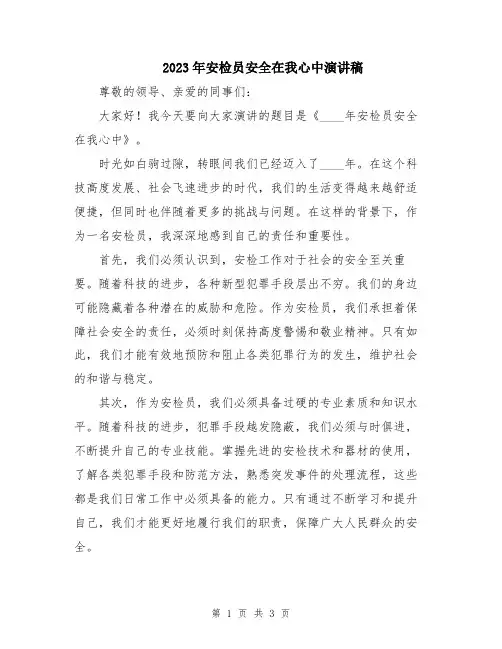 2023年安检员安全在我心中演讲稿

尊敬的领导、亲爱的同事们：

大家好！我今天要向大家演讲的题目是《____年安检员安全在我心中》。

时光如白驹过隙，转眼间我们已经迈入了____年。在这个科技高度发展、社会飞速进步的时代，我们的生活变得越来越舒适便捷，但同时也伴随着更多的挑战与问题。在这样的背景下，作为一名安检员，我深深地感到自己的责任和重要性。

首先，我们必须认识到，安检工作对于社会的安全至关重要。随着科技的进步，各种新型犯罪手段层出不穷。我们的身边可能隐藏着各种潜在的威胁和危险。作为安检员，我们承担着保障社会安全的责任，必须时刻保持高度警惕和敬业精神。只有如此，我们才能有效地预防和阻止各类犯罪行为的发生，维护社会的和谐与稳定。

其次，作为安检员，我们必须具备过硬的专业素质和知识水平。随着科技的进步，犯罪手段越发隐蔽，我们必须与时俱进，不断提升自己的专业技能。掌握先进的安检技术和器材的使用，了解各类犯罪手段和防范方法，熟悉突发事件的处理流程，这些都是我们日常工作中必须具备的能力。只有通过不断学习和提升自己，我们才能更好地履行我们的职责，保障广大人民群众的安全。

第 1 页 共 3 页